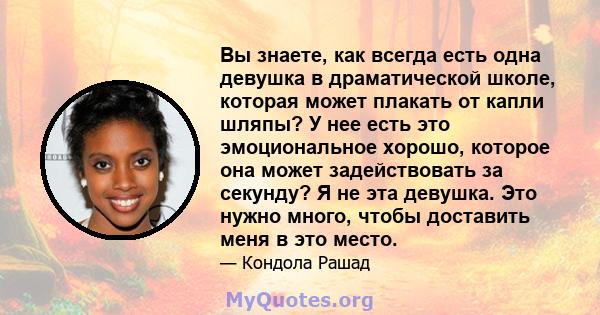 Вы знаете, как всегда есть одна девушка в драматической школе, которая может плакать от капли шляпы? У нее есть это эмоциональное хорошо, которое она может задействовать за секунду? Я не эта девушка. Это нужно много, чтобы доставить меня в это место.

— Кондола Рашад

MyQuotes.org